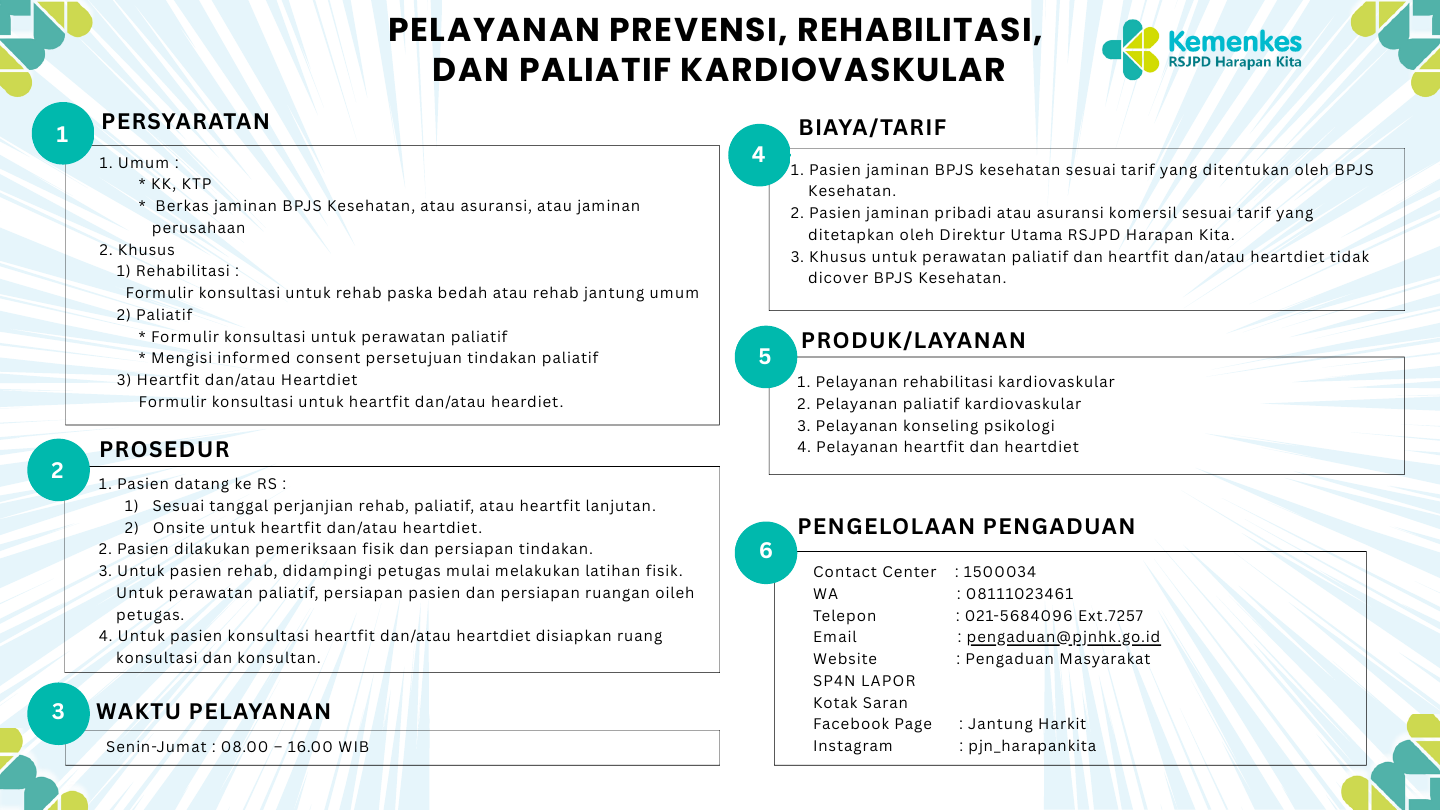 PELAYANAN PREVENSI, REHABILITASI, DAN PALIATIF KARDIOVASKULAR

Kemenkes
RSJPD Harapan Kita

1
PERSYARATAN

1. Umum :
* KK, KTP
* Berkas jaminan BPJS Kesehatan, atau asuransi, atau jaminan perusahaan
2. Khusus
1) Rehabilitasi :
Formulir konsultasi untuk rehab paska bedah atau rehab jantung umum
2) Paliatif
* Formulir konsultasi untuk perawatan paliatif
* Mengisi informed consent persetujuan tindakan paliatif
3) Heartfit dan/atau Heartdiet
Formulir konsultasi untuk heartfit dan/atau heardiet.

2
PROSEDUR

1. Pasien datang ke RS :
1) Sesuai tanggal perjanjian rehab, paliatif, atau heartfit lanjutan.
2) Onsite untuk heartfit dan/atau heartdiet.
2. Pasien dilakukan pemeriksaan fisik dan persiapan tindakan.
3. Untuk pasien rehab, didampingi petugas mulai melakukan latihan fisik. Untuk perawatan paliatif, persiapan pasien dan persiapan ruangan oileh petugas.
4. Untuk pasien konsultasi heartfit dan/atau heartdiet disiapkan ruang konsultasi dan konsultan.

3
WAKTU PELAYANAN

Senin-Jumat : 08.00 – 16.00 WIB

4
BIAYA/TARIF

1. Pasien jaminan BPJS kesehatan sesuai tarif yang ditentukan oleh BPJS Kesehatan.
2. Pasien jaminan pribadi atau asuransi komersil sesuai tarif yang ditetapkan oleh Direktur Utama RSJPD Harapan Kita.
3. Khusus untuk perawatan paliatif dan heartfit dan/atau heartdiet tidak dicover BPJS Kesehatan.

5
PRODUK/LAYANAN

1. Pelayanan rehabilitasi kardiovaskular
2. Pelayanan paliatif kardiovaskular
3. Pelayanan konseling psikologi
4. Pelayanan heartfit dan heartdiet

6
PENGELOLAAN PENGADUAN

Contact Center : 1500034
WA : 08111023461
Telepon : 021-5684096 Ext.7257
Email : pengaduan@pjnhk.go.id
Website : Pengaduan Masyarakat
SP4N LAPOR
Kotak Saran
Facebook Page : Jantung Harkit
Instagram : pjn_harapankita